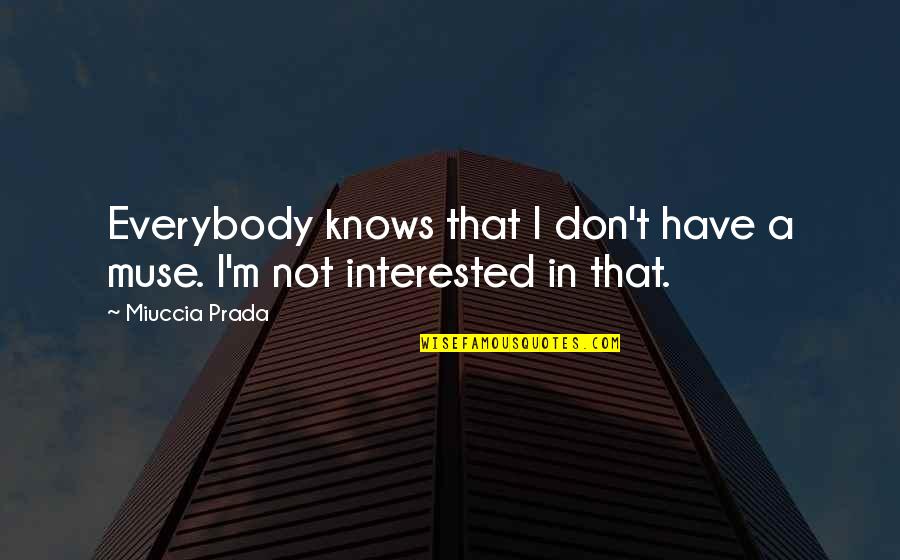 Everybody knows that I don't have a muse. I'm not interested in that.

~ Miuccia Prada

WISEFAMOUSQUOTES.COM